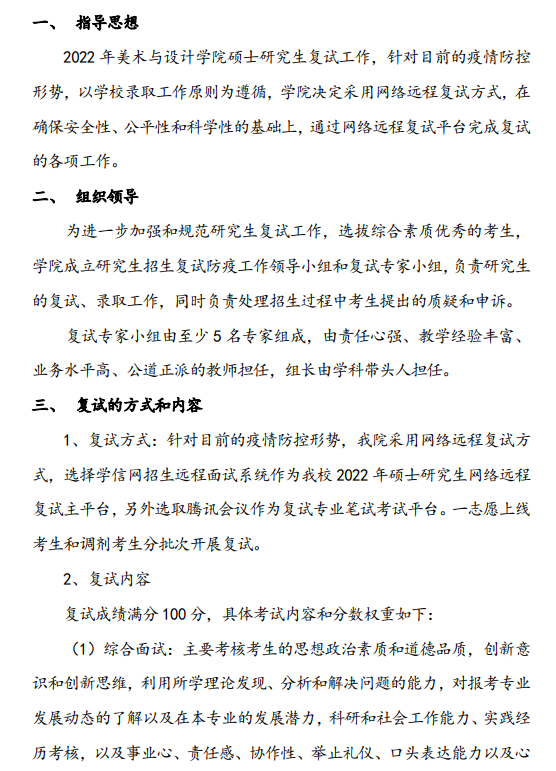 一、 指导思想

2022 年美术与设计学院硕士研究生复试工作，针对目前的疫情防控形势，以学校录取工作原则为遵循，学院决定采用网络远程复试方式，在确保安全性、公平性和科学性的基础上，通过网络远程复试平台完成复试的各项工作。

二、 组织领导

为进一步加强和规范研究生复试工作，选拔综合素质优秀的考生，学院成立研究生招生复试防疫工作领导小组和复试专家小组，负责研究生的复试、录取工作，同时负责处理招生过程中考生提出的质疑和申诉。

复试专家小组由至少 5 名专家组成，由责任心强、教学经验丰富、业务水平高、公道正派的教师担任，组长由学科带头人担任。

三、 复试的方式和内容

1、复试方式：针对目前的疫情防控形势，我院采用网络远程复试方式，选择学信网招生远程面试系统作为我校 2022 年硕士研究生网络远程复试主平台，另外选取腾讯会议作为复试专业笔试考试平台。一志愿上线考生和调剂考生分批次开展复试。

2、复试内容

复试成绩满分 100 分，具体考试内容和分数权重如下：

（1）综合面试：主要考核考生的思想政治素质和道德品质，创新意识和创新思维，利用所学理论发现、分析和解决问题的能力，对报考专业发展动态的了解以及在本专业的发展潜力，科研和社会工作能力、实践经历考核，以及事业心、责任感、协作性、举止礼仪、口头表达能力以及心